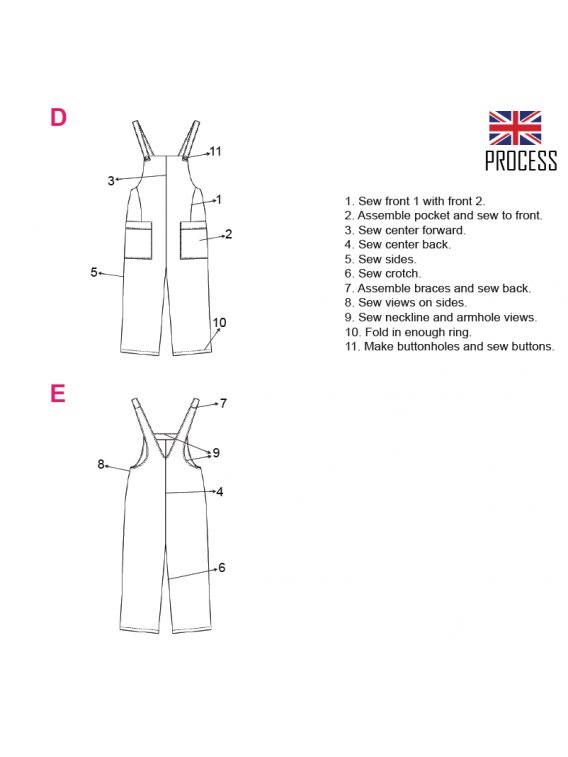 D

11
3
1
2
5
10

PROCESS

1. Sew front 1 with front 2.
2. Assemble pocket and sew to front.
3. Sew center forward.
4. Sew center back.
5. Sew sides.
6. Sew crotch.
7. Assemble braces and sew back.
8. Sew views on sides.
9. Sew neckline and armhole views.
10. Fold in enough ring.
11. Make buttonholes and sew buttons.

E

7
9
8
4
6